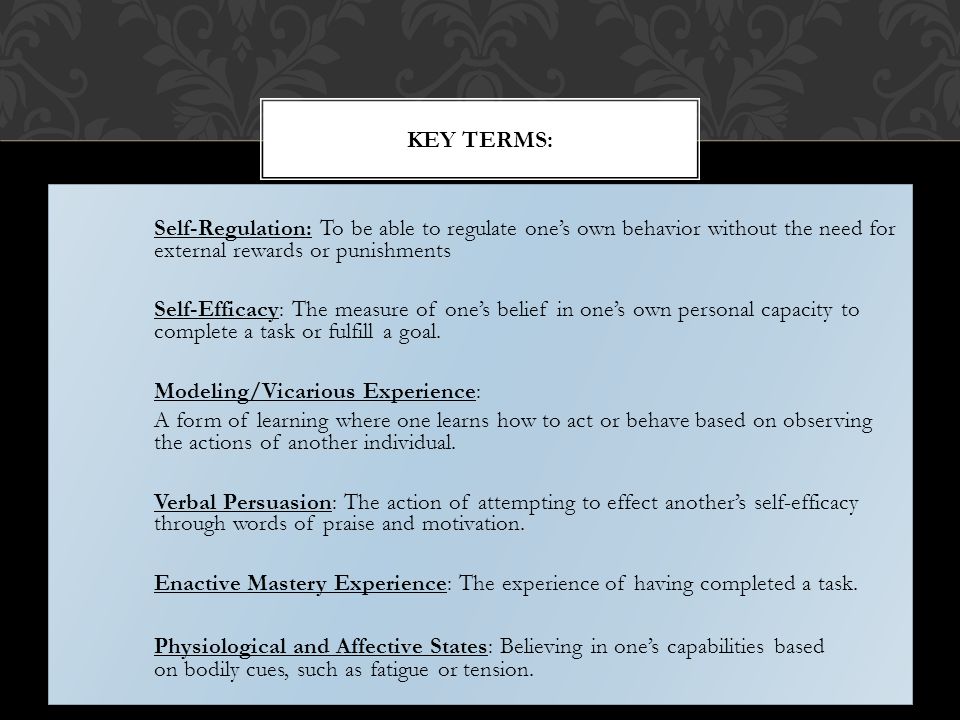 KEY TERMS:

Self-Regulation: To be able to regulate one's own behavior without the need for external rewards or punishments

Self-Efficacy: The measure of one's belief in one's own personal capacity to complete a task or fulfill a goal.

Modeling/Vicarious Experience:

A form of learning where one learns how to act or behave based on observing the actions of another individual.

Verbal Persuasion: The action of attempting to effect another's self-efficacy through words of praise and motivation.

Enactive Mastery Experience: The experience of having completed a task.

Physiological and Affective States: Believing in one's capabilities based on bodily cues, such as fatigue or tension.